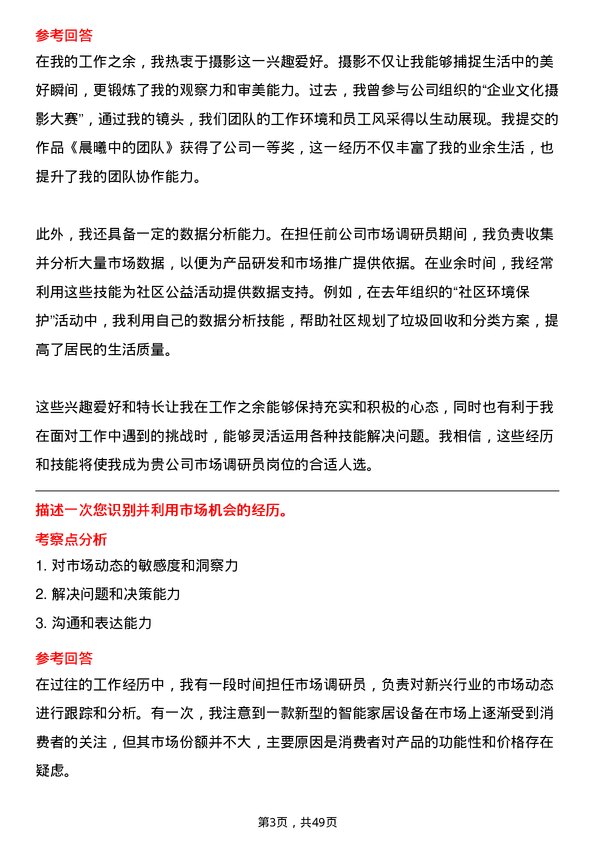 参考回答

在我的工作之余，我热衷于摄影这一兴趣爱好。摄影不仅让我能够捕捉生活中的美好瞬间，更锻炼了我的观察力和审美能力。过去，我曾参与公司组织的“企业文化摄影大赛”，通过我的镜头，我们团队的工作环境和员工风采得以生动展现。我提交的作品《晨曦中的团队》获得了公司一等奖，这一经历不仅丰富了我的业余生活，也提升了我的团队协作能力。

此外，我还具备一定的数据分析能力。在担任前公司市场调研员期间，我负责收集并分析大量市场数据，以便为产品研发和市场推广提供依据。在业余时间，我经常利用这些技能为社区公益活动提供数据支持。例如，在去年组织的“社区环境保护”活动中，我利用自己的数据分析技能，帮助社区规划了垃圾回收和分类方案，提高了居民的生活质量。

这些兴趣爱好和特长让我在工作之余能够保持充实和积极的心态，同时也有利于我在面对工作中遇到的挑战时，能够灵活运用各种技能解决问题。我相信，这些经历和技能将使我成为贵公司市场调研员岗位的合适人选。

描述一次您识别并利用市场机会的经历。

考察点分析

1. 对市场动态的敏感度和洞察力

2. 解决问题和决策能力

3. 沟通和表达能力

参考回答

在过往的工作经历中，我有一段时间担任市场调研员，负责对新兴行业的市场动态进行跟踪和分析。有一次，我注意到一款新型的智能家居设备在市场上逐渐受到消费者的关注，但其市场份额并不大，主要原因是消费者对产品的功能性和价格存在疑虑。

第3页，共49页